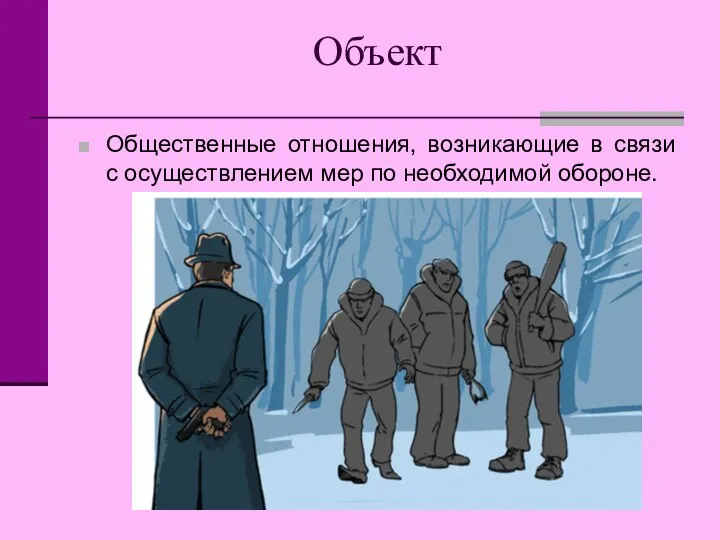 Объект

Общественные отношения, возникающие в связи с осуществлением мер по необходимой обороне.